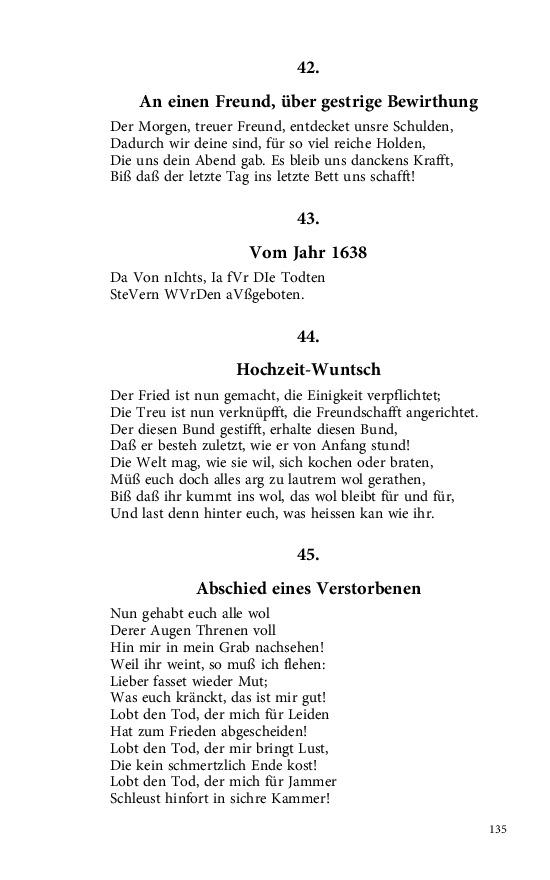 42.

An einen Freund, über gestrige Bewirthung

Der Morgen, treuer Freund, entdecket unsre Schulden,
Dadurch wir deine sind, für so viel reiche Holden,
Die uns dein Abend gab. Es bleib uns danckens Krafft,
Biß daß der letzte Tag ins letzte Bett uns schafft!

43.

Vom Jahr 1638

Da Von nIchts, Ia fVr DIe Todten
SteVern WVrDen aVßgeboten.

44.

Hochzeit-Wuntsch

Der Fried ist nun gemacht, die Einigkeit verpflichtet;
Die Treu ist nun verknüpfft, die Freundschafft angerichtet.
Der diesen Bund gestifft, erhalte diesen Bund,
Daß er besteh zuletzt, wie er von Anfang stund!
Die Welt mag, wie sie wil, sich kochen oder braten,
Müß euch doch alles arg zu lautrem wol gerathen,
Biß daß ihr kummt ins wol, das wol bleibt für und für,
Und last denn hinter euch, was heissen kan wie ihr.

45.

Abschied eines Verstorbenen

Nun gehabt euch alle wol
Derer Augen Threnen voll
Hin mir in mein Grab nachsehen!
Weil ihr weint, so muß ich flehen:
Lieber fasset wieder Mut;
Was euch kränckt, das ist mir gut!
Lobt den Tod, der mich für Leiden
Hat zum Frieden abgescheiden!
Lobt den Tod, der mir bringt Lust,
Die kein schmertzlich Ende kost!
Lobt den Tod, der mich für Jammer
Schleust hinfort in sichre Kammer!

135